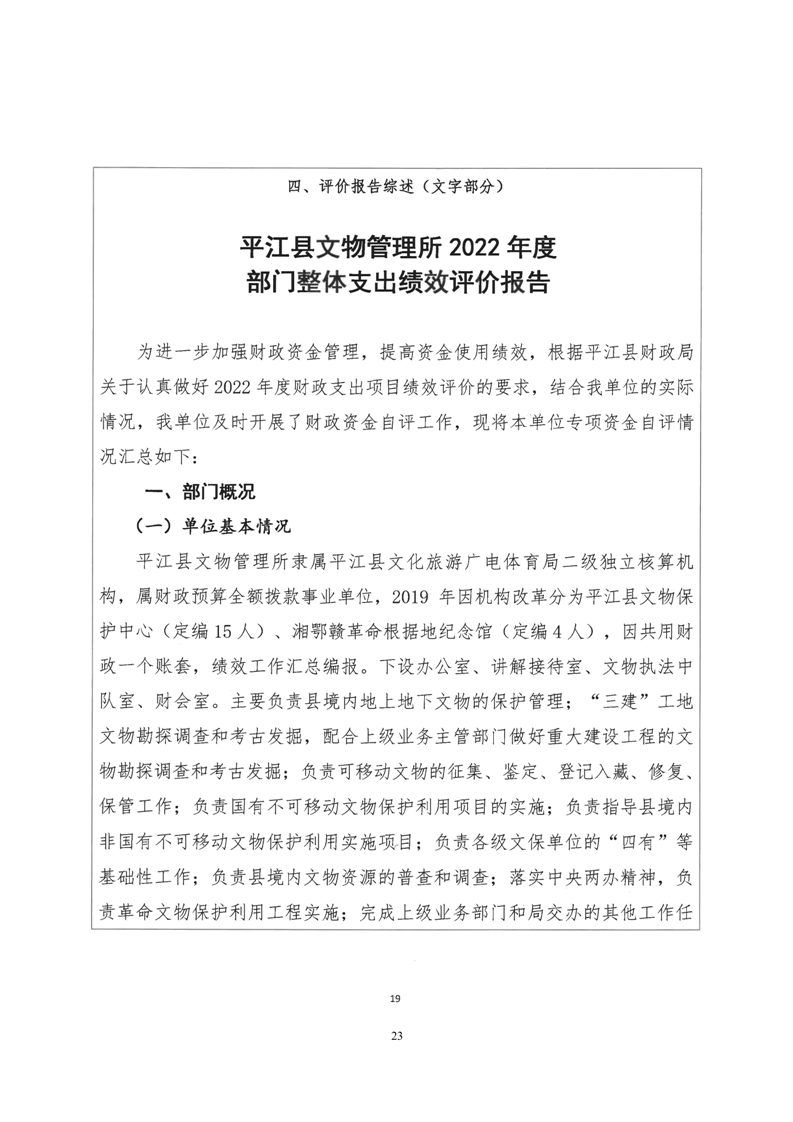 四、评价报告综述（文字部分）

平江县文物管理所 2022 年度
部门整体支出绩效评价报告

为进一步加强财政资金管理，提高资金使用绩效，根据平江县财政局关于认真做好 2022 年度财政支出项目绩效评价的要求，结合我单位的实际情况，我单位及时开展了财政资金自评工作，现将本单位专项资金自评情况汇总如下：

一、部门概况

（一）单位基本情况

平江县文物管理所隶属平江县文化旅游广电体育局二级独立核算机构，属财政预算全额拨款事业单位，2019 年因机构改革分为平江县文物保护中心（定编 15 人）、湘鄂赣革命根据地纪念馆（定编 4 人），因共用财政一个账套，绩效工作汇总编报。下设办公室、讲解接待室、文物执法中队室、财会室。主要负责县境内地上地下文物的保护管理；“三建”工地文物勘探调查和考古发掘，配合上级业务主管部门做好重大建设工程的文物勘探调查和考古发掘；负责可移动文物的征集、鉴定、登记入藏、修复、保管工作；负责国有不可移动文物保护利用项目的实施；负责指导县境内非国有不可移动文物保护利用实施项目；负责各级文保单位的“四有”等基础性工作；负责县境内文物资源的普查和调查；落实中央两办精神，负责革命文物保护利用工程实施；完成上级业务部门和局交办的其他工作任

19

23